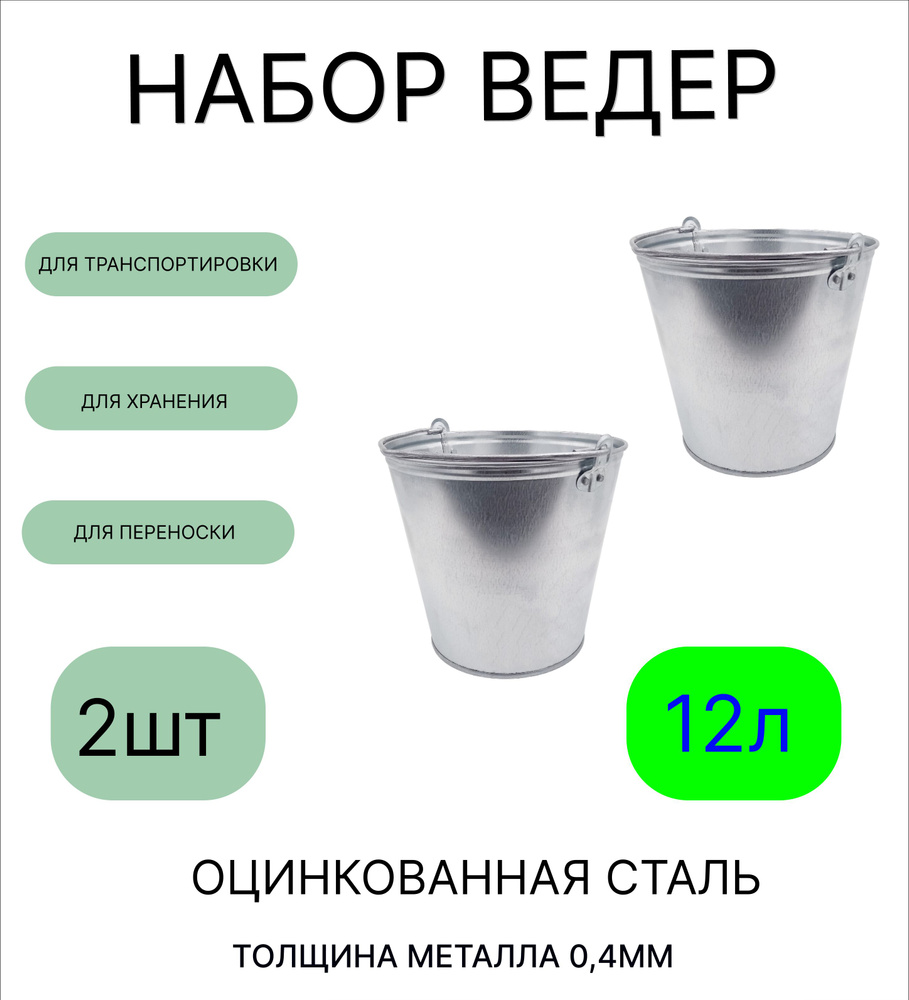 НАБОР ВЕДЕР

ДЛЯ ТРАНСПОРТИРОВКИ

ДЛЯ ХРАНЕНИЯ

ДЛЯ ПЕРЕНОСКИ

2шт

12л

ОЦИНКОВАННАЯ СТАЛЬ

ТОЛЩИНА МЕТАЛЛА 0,4ММ